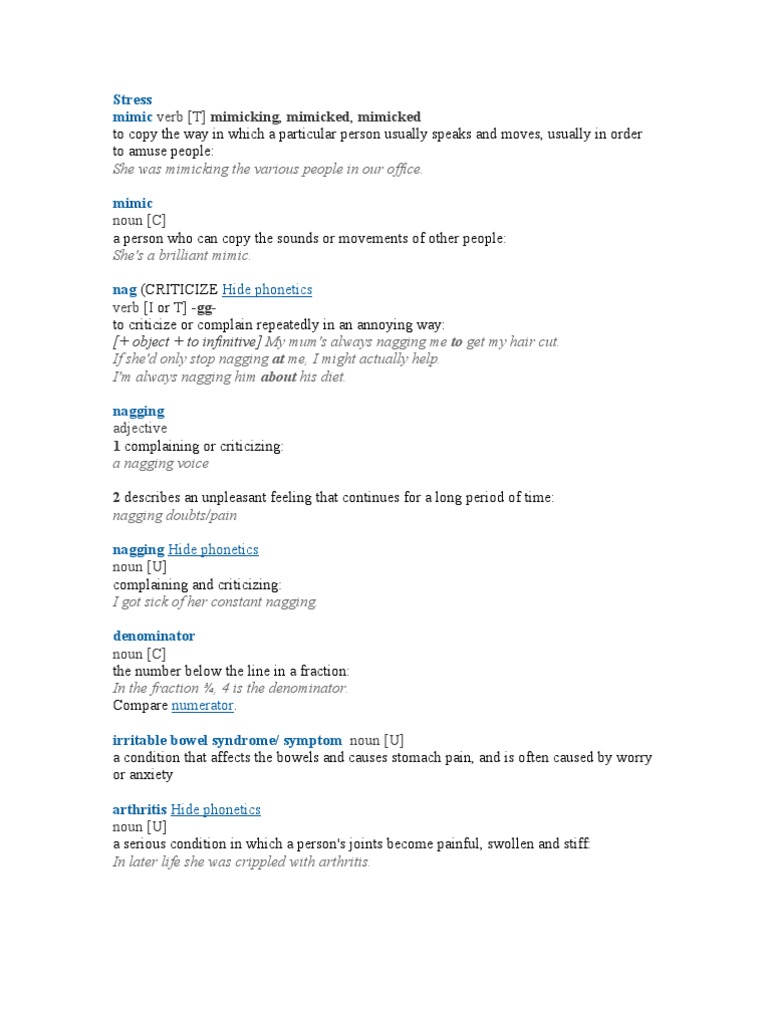 Stress
mimic verb [T] mimicking, mimicked, mimicked
to copy the way in which a particular person usually speaks and moves, usually in order to amuse people:
She was mimicking the various people in our office.

mimic
noun [C]
a person who can copy the sounds or movements of other people:
She's a brilliant mimic.

nag (CRITICIZE Hide phonetics
verb [I or T] -gg-
to criticize or complain repeatedly in an annoying way:
[+ object + to infinitive] My mum's always nagging me to get my hair cut.
If she'd only stop nagging at me, I might actually help.
I'm always nagging him about his diet.

nagging
adjective
1 complaining or criticizing:
a nagging voice

2 describes an unpleasant feeling that continues for a long period of time:
nagging doubts/pain

nagging Hide phonetics
noun [U]
complaining and criticizing:
I got sick of her constant nagging.

denominator
noun [C]
the number below the line in a fraction:
In the fraction ¾, 4 is the denominator.
Compare numerator.

irritable bowel syndrome/ symptom noun [U]
a condition that affects the bowels and causes stomach pain, and is often caused by worry or anxiety

arthritis Hide phonetics
noun [U]
a serious condition in which a person's joints become painful, swollen and stiff:
In later life she was crippled with arthritis.